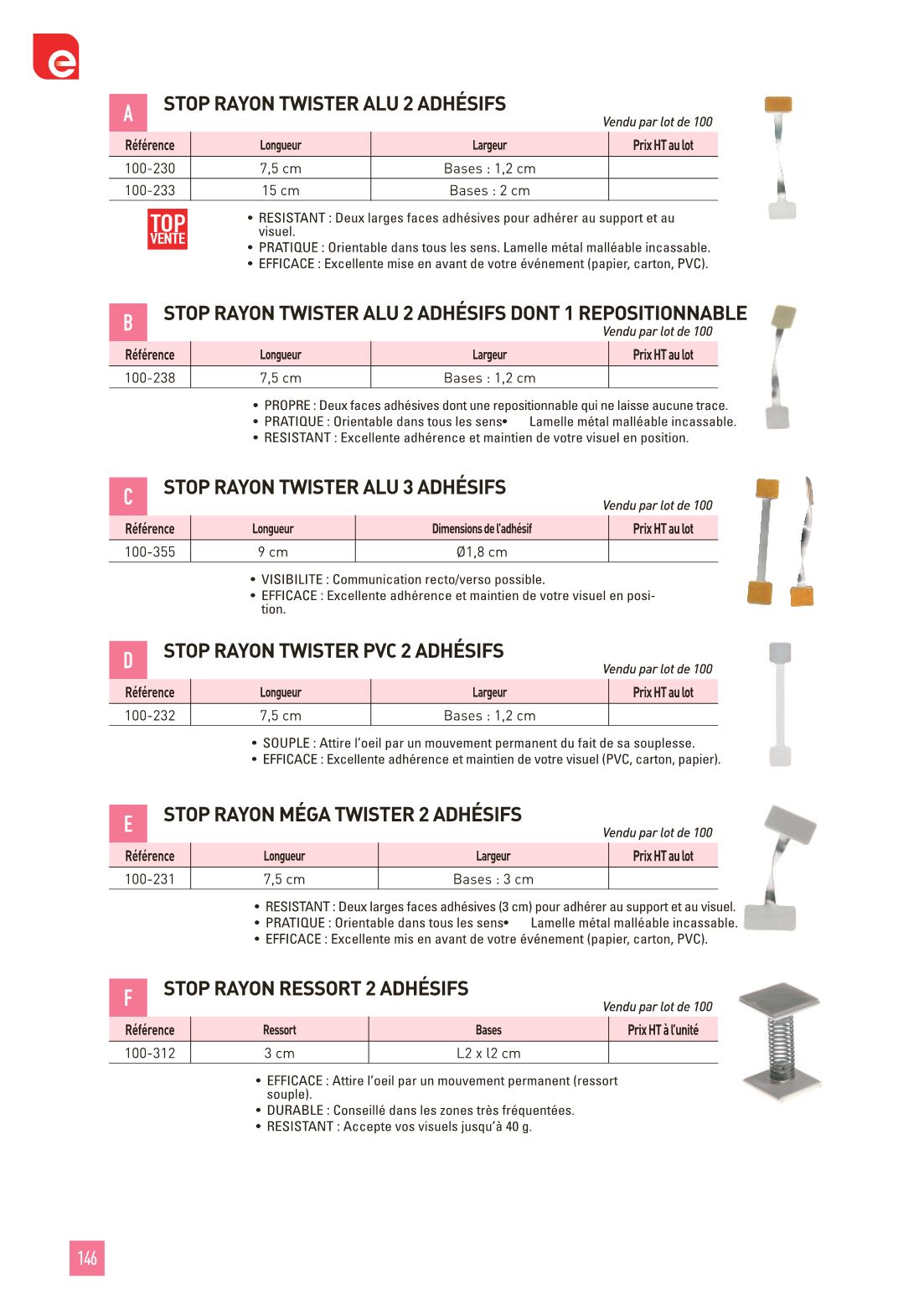 e

A STOP RAYON TWISTER ALU 2 ADHÉSIFS

Vendu par lot de 100

| Référence | Longueur | Largeur | Prix HT au lot |
|---|---|---|---|
| 100-230 | 7,5 cm | Bases : 1,2 cm | |
| 100-233 | 15 cm | Bases : 2 cm | |

TOP VENTE

• RESISTANT : Deux larges faces adhésives pour adhérer au support et au visuel.
• PRATIQUE : Orientable dans tous les sens. Lamelle métal malléable incassable.
• EFFICACE : Excellente mise en avant de votre événement (papier, carton, PVC).

B STOP RAYON TWISTER ALU 2 ADHÉSIFS DONT 1 REPOSITIONNABLE

Vendu par lot de 100

| Référence | Longueur | Largeur | Prix HT au lot |
|---|---|---|---|
| 100-238 | 7,5 cm | Bases : 1,2 cm | |

• PROPRE : Deux faces adhésives dont une repositionnable qui ne laisse aucune trace.
• PRATIQUE : Orientable dans tous les sens• Lamelle métal malléable incassable.
• RESISTANT : Excellente adhérence et maintien de votre visuel en position.

C STOP RAYON TWISTER ALU 3 ADHÉSIFS

Vendu par lot de 100

| Référence | Longueur | Dimensions de l'adhésif | Prix HT au lot |
|---|---|---|---|
| 100-355 | 9 cm | Ø1,8 cm | |

• VISIBILITE : Communication recto/verso possible.
• EFFICACE : Excellente adhérence et maintien de votre visuel en position.

D STOP RAYON TWISTER PVC 2 ADHÉSIFS

Vendu par lot de 100

| Référence | Longueur | Largeur | Prix HT au lot |
|---|---|---|---|
| 100-232 | 7,5 cm | Bases : 1,2 cm | |

• SOUPLE : Attire l'oeil par un mouvement permanent du fait de sa souplesse.
• EFFICACE : Excellente adhérence et maintien de votre visuel (PVC, carton, papier).

E STOP RAYON MÉGA TWISTER 2 ADHÉSIFS

Vendu par lot de 100

| Référence | Longueur | Largeur | Prix HT au lot |
|---|---|---|---|
| 100-231 | 7,5 cm | Bases : 3 cm | |

• RESISTANT : Deux larges faces adhésives (3 cm) pour adhérer au support et au visuel.
• PRATIQUE : Orientable dans tous les sens• Lamelle métal malléable incassable.
• EFFICACE : Excellente mis en avant de votre événement (papier, carton, PVC).

F STOP RAYON RESSORT 2 ADHÉSIFS

Vendu par lot de 100

| Référence | Ressort | Bases | Prix HT à l'unité |
|---|---|---|---|
| 100-312 | 3 cm | L2 x l2 cm | |

• EFFICACE : Attire l'oeil par un mouvement permanent (ressort souple).
• DURABLE : Conseillé dans les zones très fréquentées.
• RESISTANT : Accepte vos visuels jusqu'à 40 g.

146